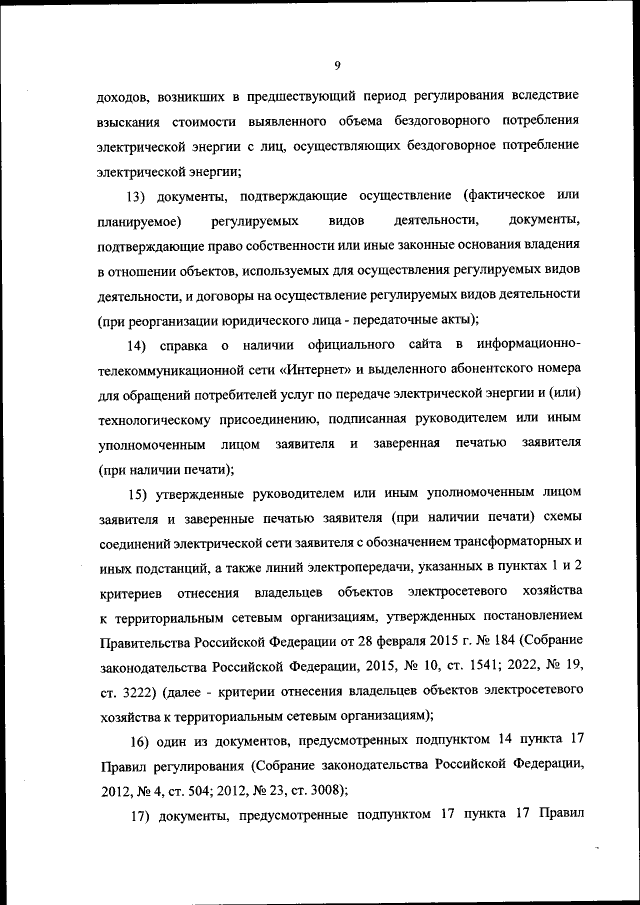 9

доходов, возникших в предшествующий период регулирования вследствие взыскания стоимости выявленного объема бездоговорного потребления электрической энергии с лиц, осуществляющих бездоговорное потребление электрической энергии;

13) документы, подтверждающие осуществление (фактическое или планируемое) регулируемых видов деятельности, документы, подтверждающие право собственности или иные законные основания владения в отношении объектов, используемых для осуществления регулируемых видов деятельности, и договоры на осуществление регулируемых видов деятельности (при реорганизации юридического лица - передаточные акты);

14) справка о наличии официального сайта в информационно-телекоммуникационной сети «Интернет» и выделенного абонентского номера для обращений потребителей услуг по передаче электрической энергии и (или) технологическому присоединению, подписанная руководителем или иным уполномоченным лицом заявителя и заверенная печатью заявителя (при наличии печати);

15) утвержденные руководителем или иным уполномоченным лицом заявителя и заверенные печатью заявителя (при наличии печати) схемы соединений электрической сети заявителя с обозначением трансформаторных и иных подстанций, а также линий электропередачи, указанных в пунктах 1 и 2 критериев отнесения владельцев объектов электросетевого хозяйства к территориальным сетевым организациям, утвержденных постановлением Правительства Российской Федерации от 28 февраля 2015 г. № 184 (Собрание законодательства Российской Федерации, 2015, № 10, ст. 1541; 2022, № 19, ст. 3222) (далее - критерии отнесения владельцев объектов электросетевого хозяйства к территориальным сетевым организациям);

16) один из документов, предусмотренных подпунктом 14 пункта 17 Правил регулирования (Собрание законодательства Российской Федерации, 2012, № 4, ст. 504; 2012, № 23, ст. 3008);

17) документы, предусмотренные подпунктом 17 пункта 17 Правил